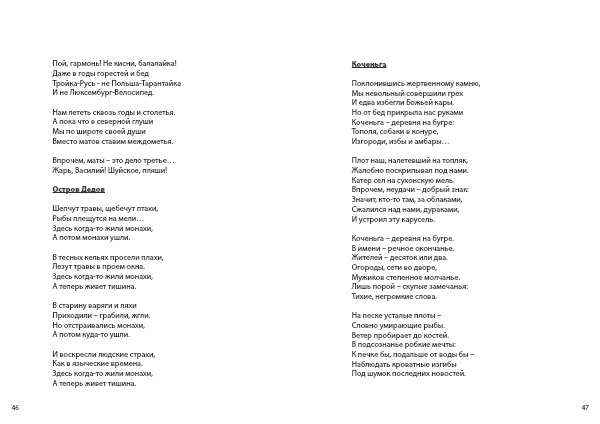 Пой, гармонь! Не кисни, балалайка!
Даже в годы горестей и бед
Тройка-Русь - не Польша-Тарантайка
И не Люксембург-Велосипед.

Нам лететь сквозь годы и столетья.
А пока что в северной глуши
Мы по широте своей души
Вместо матов ставим междометья.

Впрочем, маты – это дело третье…
Жарь, Василий! Шуйское, пляши!

Остров Дедов

Шепчут травы, щебечут птахи,
Рыбы плещутся на мели…
Здесь когда-то жили монахи,
А потом монахи ушли.

В тесных кельях просели плахи,
Лезут травы в проем окна.
Здесь когда-то жили монахи,
А теперь живет тишина.

В старину варяги и ляхи
Приходили – грабили, жгли.
Но отстраивались монахи,
А потом куда-то ушли.

И воскресли людские страхи,
Как в языческие времена.
Здесь когда-то жили монахи,
А теперь живет тишина.

46

Коченьга

Поклонившись жертвенному камню,
Мы невольный совершили грех
И едва избегли Божьей кары.
Но от бед прикрыла нас руками
Коченьга – деревня на бугре:
Тополя, собаки в конуре,
Изгороди, избы и амбары…

Плот наш, налетевший на топляк,
Жалобно поскрипывал под нами.
Катер сел на сухонскую мель.
Впрочем, неудачи – добрый знак:
Значит, кто-то там, за облаками,
Сжалился над нами, дураками,
И устроил эту карусель.

Коченьга – деревня на бугре.
В имени – речное окончанье.
Жителей – десяток или два.
Огороды, сети во дворе,
Мужиков степенное молчанье.
Лишь порой – скупые замечанья:
Тихие, негромкие слова.

На песке усталые плоты –
Словно умирающие рыбы.
Ветер пробирает до костей.
В подсознанье робкие мечты:
К печке бы, подальше от воды бы –
Наблюдать кроватные изгибы
Под шумок последних новостей.

47